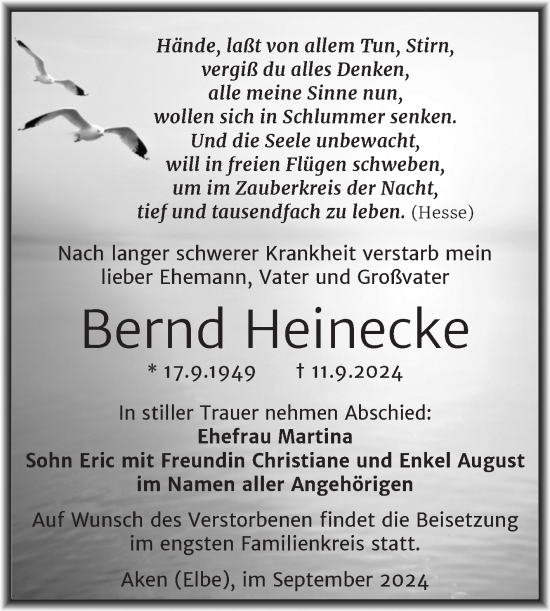 Hände, laßt von allem Tun, Stirn,
vergiß du alles Denken,
alle meine Sinne nun,
wollen sich in Schlummer senken.
Und die Seele unbewacht,
will in freien Flügen schweben,
um im Zauberkreis der Nacht,
tief und tausendfach zu leben. (Hesse)

Nach langer schwerer Krankheit verstarb mein lieber Ehemann, Vater und Großvater

Bernd Heinecke

* 17.9.1949 † 11.9.2024

In stiller Trauer nehmen Abschied:
Ehefrau Martina
Sohn Eric mit Freundin Christiane und Enkel August
im Namen aller Angehörigen

Auf Wunsch des Verstorbenen findet die Beisetzung im engsten Familienkreis statt.

Aken (Elbe), im September 2024